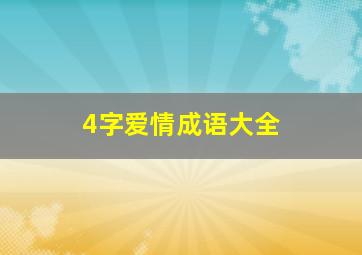 4字爱情成语大全